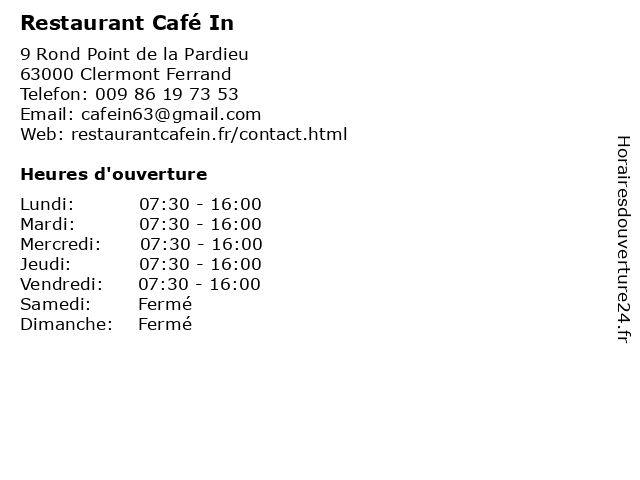 Restaurant Café In

9 Rond Point de la Pardieu
63000 Clermont Ferrand
Telefon: 009 86 19 73 53
Email: cafein63@gmail.com
Web: restaurantcafein.fr/contact.html

Heures d'ouverture

Lundi: 07:30 - 16:00
Mardi: 07:30 - 16:00
Mercredi: 07:30 - 16:00
Jeudi: 07:30 - 16:00
Vendredi: 07:30 - 16:00
Samedi: Fermé
Dimanche: Fermé

Horairesdouverture24.fr